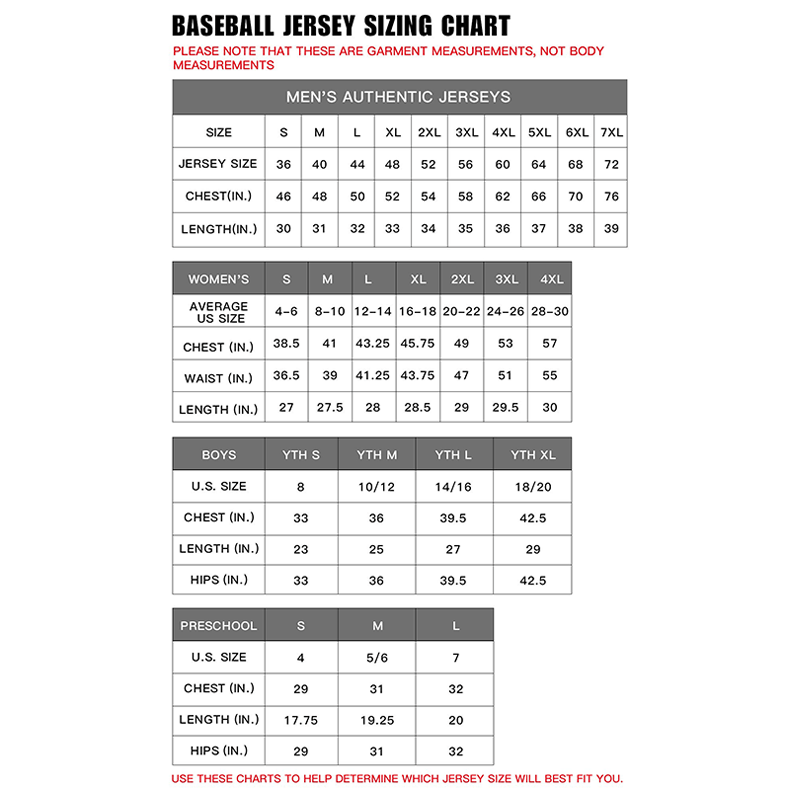 BASEBALL JERSEY SIZING CHART

PLEASE NOTE THAT THESE ARE GARMENT MEASUREMENTS, NOT BODY MEASUREMENTS

MEN'S AUTHENTIC JERSEYS

| SIZE | S | M | L | XL | 2XL | 3XL | 4XL | 5XL | 6XL | 7XL |
|---|---|---|---|---|---|---|---|---|---|---|
| JERSEY SIZE | 36 | 40 | 44 | 48 | 52 | 56 | 60 | 64 | 68 | 72 |
| CHEST(IN.) | 46 | 48 | 50 | 52 | 54 | 58 | 62 | 66 | 70 | 76 |
| LENGTH(IN.) | 30 | 31 | 32 | 33 | 34 | 35 | 36 | 37 | 38 | 39 |

| WOMEN'S | S | M | L | XL | 2XL | 3XL | 4XL |
|---|---|---|---|---|---|---|---|
| AVERAGE US SIZE | 4-6 | 8-10 | 12-14 | 16-18 | 20-22 | 24-26 | 28-30 |
| CHEST (IN.) | 38.5 | 41 | 43.25 | 45.75 | 49 | 53 | 57 |
| WAIST (IN.) | 36.5 | 39 | 41.25 | 43.75 | 47 | 51 | 55 |
| LENGTH (IN.) | 27 | 27.5 | 28 | 28.5 | 29 | 29.5 | 30 |

| BOYS | YTH S | YTH M | YTH L | YTH XL |
|---|---|---|---|---|
| U.S. SIZE | 8 | 10/12 | 14/16 | 18/20 |
| CHEST (IN.) | 33 | 36 | 39.5 | 42.5 |
| LENGTH (IN.) | 23 | 25 | 27 | 29 |
| HIPS (IN.) | 33 | 36 | 39.5 | 42.5 |

| PRESCHOOL | S | M | L |
|---|---|---|---|
| U.S. SIZE | 4 | 5/6 | 7 |
| CHEST (IN.) | 29 | 31 | 32 |
| LENGTH (IN.) | 17.75 | 19.25 | 20 |
| HIPS (IN.) | 29 | 31 | 32 |

USE THESE CHARTS TO HELP DETERMINE WHICH JERSEY SIZE WILL BEST FIT YOU.